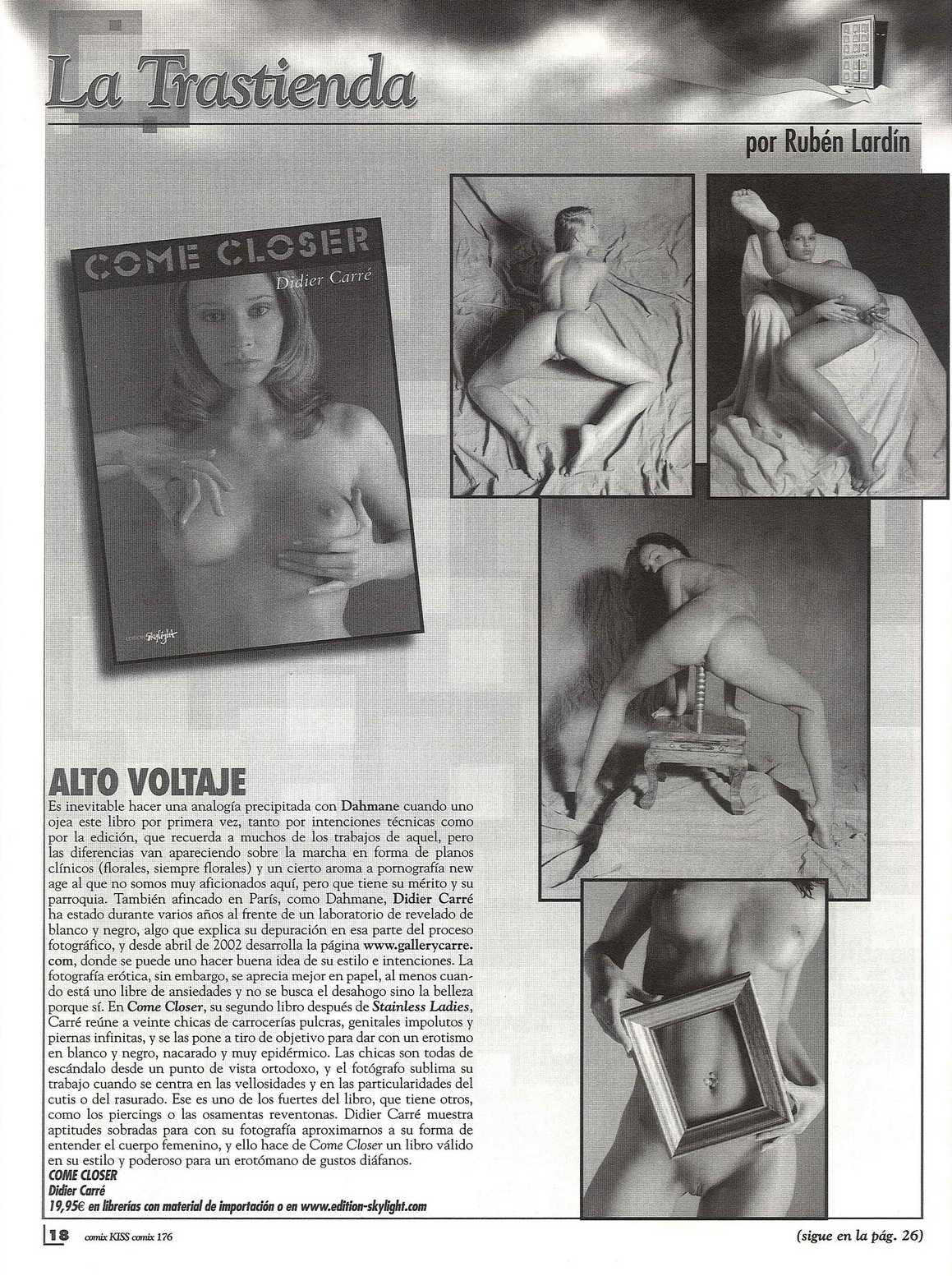 La Trastienda

por Rubén Lardín

COME CLOSER
Didier Carré

EDITION Skylight

ALTO VOLTAJE
Es inevitable hacer una analogía precipitada con Dahmane cuando uno ojea este libro por primera vez, tanto por intenciones técnicas como por la edición, que recuerda a muchos de los trabajos de aquel, pero las diferencias van apareciendo sobre la marcha en forma de planos clínicos (florales, siempre florales) y un cierto aroma a pornografía new age al que no somos muy aficionados aquí, pero que tiene su mérito y su parroquia. También afincado en París, como Dahmane, Didier Carré ha estado durante varios años al frente de un laboratorio de revelado de blanco y negro, algo que explica su depuración en esa parte del proceso fotográfico, y desde abril de 2002 desarrolla la página www.gallerycarre.com, donde se puede uno hacer buena idea de su estilo e intenciones. La fotografía erótica, sin embargo, se aprecia mejor en papel, al menos cuando está uno libre de ansiedades y no se busca el desahogo sino la belleza porque sí. En Come Closer, su segundo libro después de Stainless Ladies, Carré reúne a veinte chicas de carrocerías pulcras, genitales impolutos y piernas infinitas, y se las pone a tiro de objetivo para dar con un erotismo en blanco y negro, nacarado y muy epidérmico. Las chicas son todas de escándalo desde un punto de vista ortodoxo, y el fotógrafo sublima su trabajo cuando se centra en las vellosidades y en las particularidades del cutis o del rasurado. Ese es uno de los fuertes del libro, que tiene otros, como los piercings o las osamentas reventonas. Didier Carré muestra aptitudes sobradas para con su fotografía aproximarnos a su forma de entender el cuerpo femenino, y ello hace de Come Closer un libro válido en su estilo y poderoso para un erotómano de gustos diáfanos.
COME CLOSER
Didier Carré
19,95€ en librerías con material de importación o en www.edition-skylight.com

18 comix KISS comix 176

(sigue en la pág. 26)